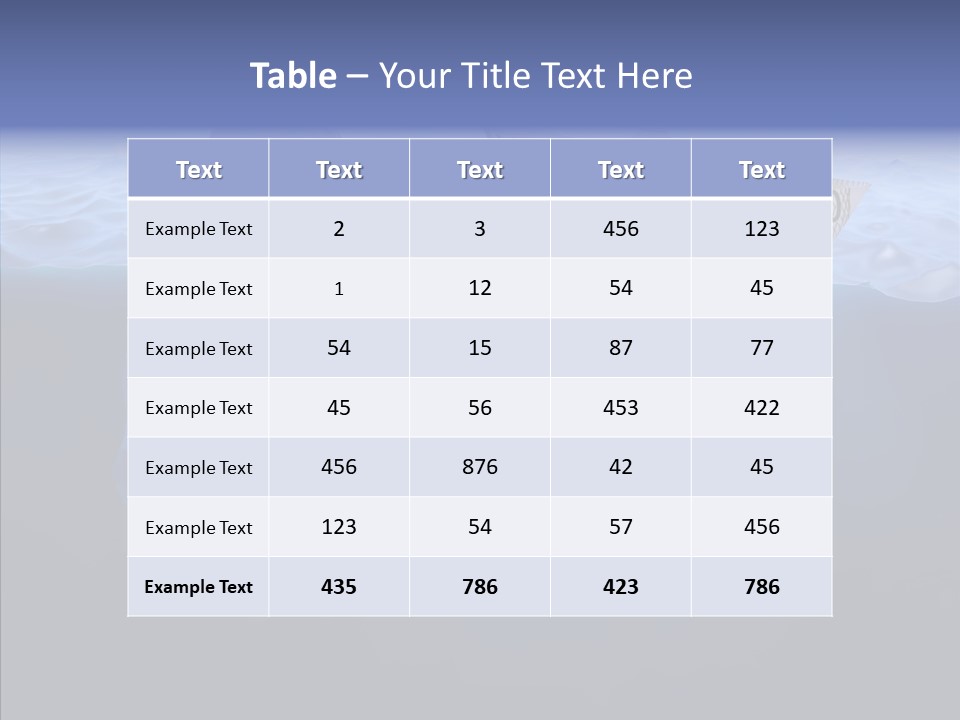 Table – Your Title Text Here

| Text | Text | Text | Text | Text |
|---|---|---|---|---|
| Example Text | 2 | 3 | 456 | 123 |
| Example Text | 1 | 12 | 54 | 45 |
| Example Text | 54 | 15 | 87 | 77 |
| Example Text | 45 | 56 | 453 | 422 |
| Example Text | 456 | 876 | 42 | 45 |
| Example Text | 123 | 54 | 57 | 456 |
| Example Text | 435 | 786 | 423 | 786 |